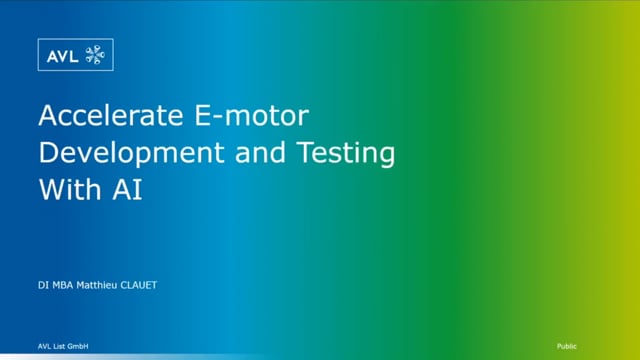 AVL

Accelerate E-motor Development and Testing With AI

DI MBA Matthieu CLAUET

AVL List GmbH

Public